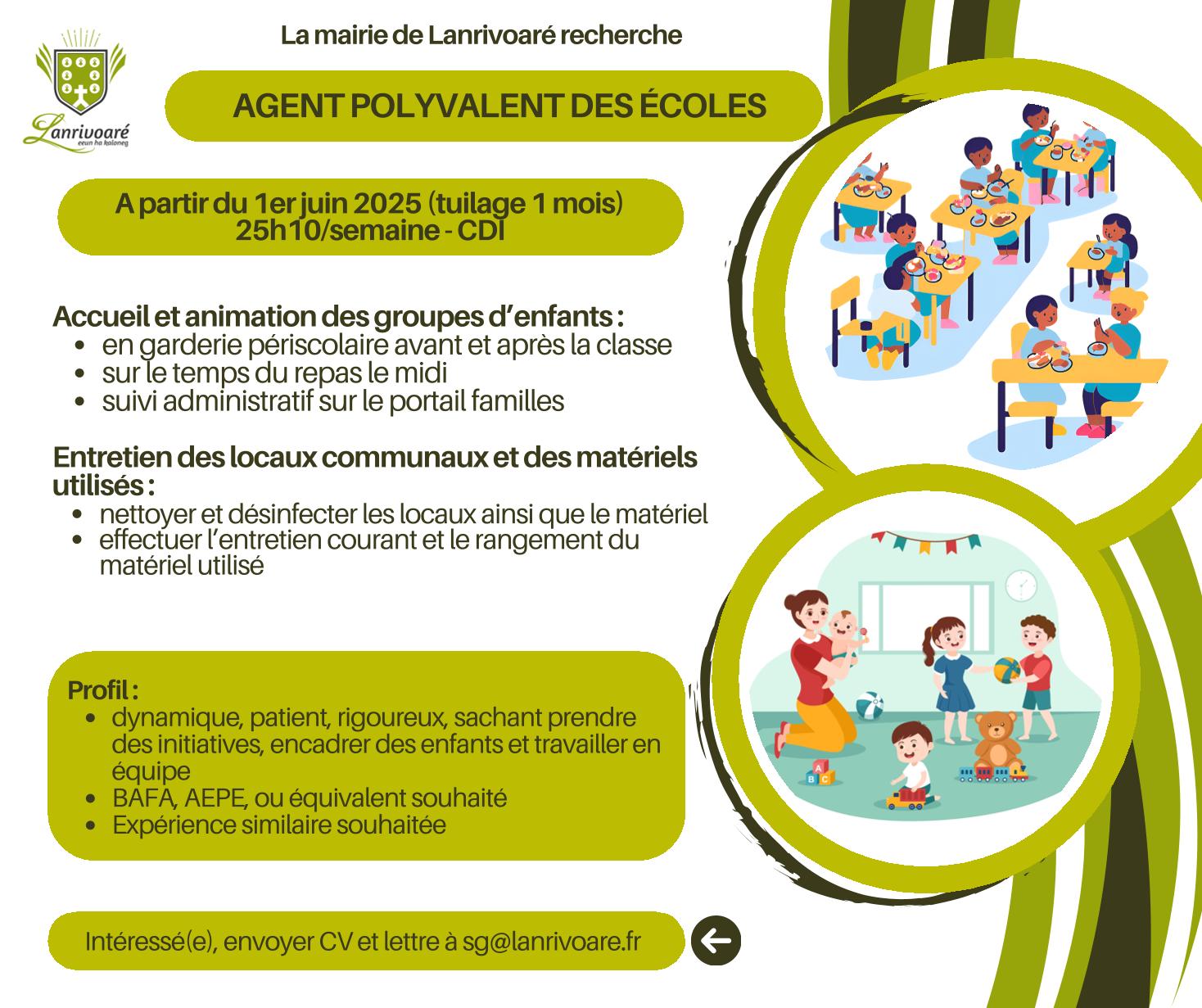 Lanrivoaré
eeun ha kaloneg

La mairie de Lanrivoaré recherche

AGENT POLYVALENT DES ÉCOLES

A partir du 1er juin 2025 (tuilage 1 mois)
25h10/semaine - CDI

Accueil et animation des groupes d'enfants :
- en garderie périscolaire avant et après la classe
- sur le temps du repas le midi
- suivi administratif sur le portail familles

Entretien des locaux communaux et des matériels utilisés :
- nettoyer et désinfecter les locaux ainsi que le matériel
- effectuer l'entretien courant et le rangement du matériel utilisé

Profil :
- dynamique, patient, rigoureux, sachant prendre des initiatives, encadrer des enfants et travailler en équipe
- BAFA, AEPE, ou équivalent souhaité
- Expérience similaire souhaitée

Intéressé(e), envoyer CV et lettre à sg@lanrivoare.fr